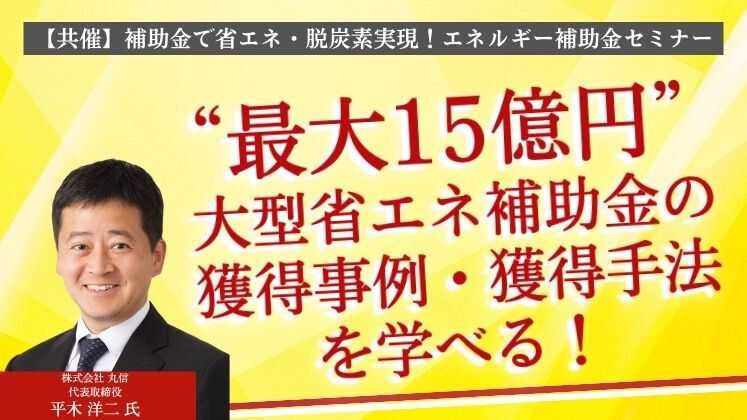 【共催】補助金で省エネ・脱炭素実現！エネルギー補助金セミナー

“最大15億円”
大型省エネ補助金の
獲得事例・獲得手法
を学べる！

株式会社 丸信
代表取締役
平木 洋二 氏